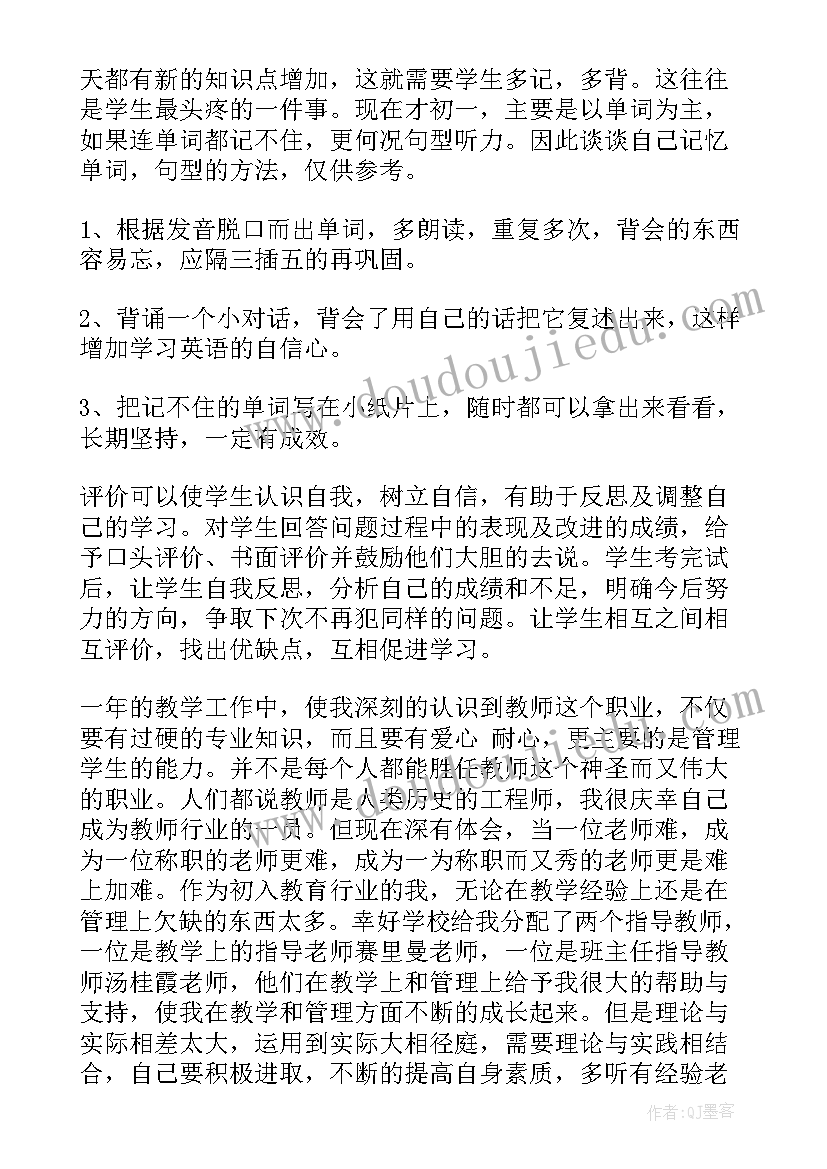 天都有新的知识点增加，这就需要学生多记，多背。这往往是学生最头疼的一件事。现在才初一，主要是以单词为主，如果连单词都记不住，更何况句型听力。因此谈谈自己记忆单词，句型的方法，仅供参考。

1、根据发音脱口而出单词，多朗读，重复多次，背会的东西容易忘，应隔三插五的再巩固。

2、背诵一个小对话，背会了用自己的话把它复述出来，这样增加学习英语的自信心。

3、把记不住的单词写在小纸片上，随时都可以拿出来看看，长期坚持，一定有成效。

评价可以使学生认识自我，树立自信，有助于反思及调整自己的学习。对学生回答问题过程中的表现及改进的成绩，给予口头评价、书面评价并鼓励他们大胆的去说。学生考完试后，让学生自我反思，分析自己的成绩和不足，明确今后努力的方向，争取下次不再犯同样的问题。让学生相互之间相互评价，找出优缺点，互相促进学习。

一年的教学工作中，使我深刻的认识到教师这个职业，不仅要有过硬的专业知识，而且要有爱心 耐心，更主要的是管理学生的能力。并不是每个人都能胜任教师这个神圣而又伟大的职业。人们都说教师是人类历史的工程师，我很庆幸自己成为教师行业的一员。但现在深有体会，当一位老师难，成为一位称职的老师更难，成为一为称职而又秀的老师更是难上加难。作为初入教育行业的我，无论在教学经验上还是在管理上欠缺的东西太多。幸好学校给我分配了两个指导教师，一位是教学上的指导老师赛里曼老师，一位是班主任指导教师汤桂霞老师，他们在教学上和管理上给予我很大的帮助与支持，使我在教学和管理方面不断的成长起来。但是理论与实际相差太大，运用到实际大相径庭，需要理论与实践相结合，自己要积极进取，不断的提高自身素质，多听有经验老

www.doudoujiedu.com

作者:QJ墨客